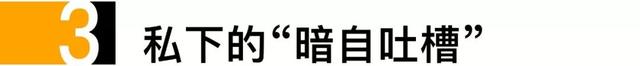 3 私下的“暗自吐槽”